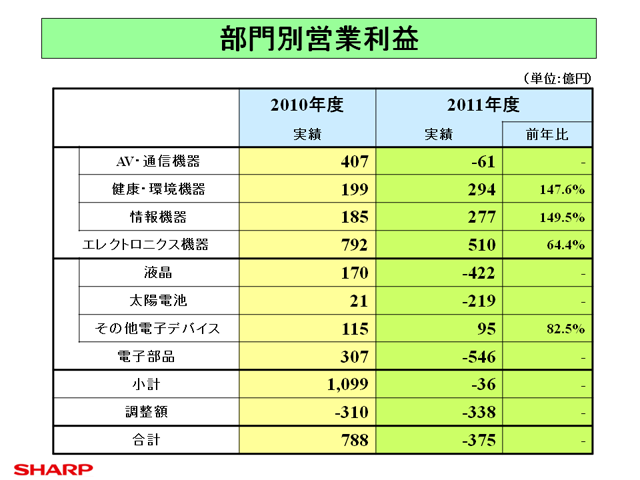 部門別営業利益

（単位:億円）

| | 2010年度 | 2011年度 | |
|---|---|---|---|
| | 実績 | 実績 | 前年比 |
| AV・通信機器 | 407 | -61 | - |
| 健康・環境機器 | 199 | 294 | 147.6% |
| 情報機器 | 185 | 277 | 149.5% |
| エレクトロニクス機器 | 792 | 510 | 64.4% |
| 液晶 | 170 | -422 | - |
| 太陽電池 | 21 | -219 | - |
| その他電子デバイス | 115 | 95 | 82.5% |
| 電子部品 | 307 | -546 | - |
| 小計 | 1,099 | -36 | - |
| 調整額 | -310 | -338 | - |
| 合計 | 788 | -375 | - |

SHARP